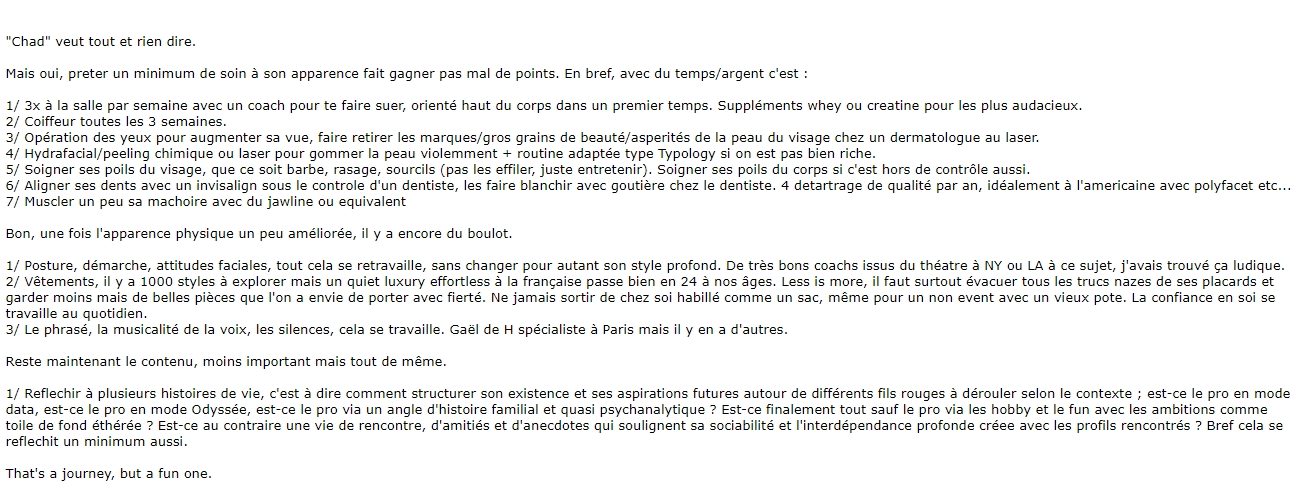 "Chad" veut tout et rien dire.

Mais oui, preter un minimum de soin à son apparence fait gagner pas mal de points. En bref, avec du temps/argent c'est :

1/ 3x à la salle par semaine avec un coach pour te faire suer, orienté haut du corps dans un premier temps. Suppléments whey ou creatine pour les plus audacieux.
2/ Coiffeur toutes les 3 semaines.
3/ Opération des yeux pour augmenter sa vue, faire retirer les marques/gros grains de beauté/asperités de la peau du visage chez un dermatologue au laser.
4/ Hydrafacial/peeling chimique ou laser pour gommer la peau violemment + routine adaptée type Typology si on est pas bien riche.
5/ Soigner ses poils du visage, que ce soit barbe, rasage, sourcils (pas les effiler, juste entretenir). Soigner ses poils du corps si c'est hors de contrôle aussi.
6/ Aligner ses dents avec un invisalign sous le controle d'un dentiste, les faire blanchir avec goutière chez le dentiste. 4 detartrage de qualité par an, idéalement à l'americaine avec polyfacet etc...
7/ Muscler un peu sa machoire avec du jawline ou equivalent

Bon, une fois l'apparence physique un peu améliorée, il y a encore du boulot.

1/ Posture, démarche, attitudes faciales, tout cela se retravaille, sans changer pour autant son style profond. De très bons coachs issus du théatre à NY ou LA à ce sujet, j'avais trouvé ça ludique.
2/ Vêtements, il y a 1000 styles à explorer mais un quiet luxury effortless à la française passe bien en 24 à nos âges. Less is more, il faut surtout évacuer tous les trucs nazes de ses placards et garder moins mais de belles pièces que l'on a envie de porter avec fierté. Ne jamais sortir de chez soi habillé comme un sac, même pour un non event avec un vieux pote. La confiance en soi se travaille au quotidien.
3/ Le phrasé, la musicalité de la voix, les silences, cela se travaille. Gaël de H spécialiste à Paris mais il y en a d'autres.

Reste maintenant le contenu, moins important mais tout de même.

1/ Reflechir à plusieurs histoires de vie, c'est à dire comment structurer son existence et ses aspirations futures autour de différents fils rouges à dérouler selon le contexte ; est-ce le pro en mode data, est-ce le pro en mode Odyssée, est-ce le pro via un angle d'histoire familial et quasi psychanalytique ? Est-ce finalement tout sauf le pro via les hobby et le fun avec les ambitions comme toile de fond éthérée ? Est-ce au contraire une vie de rencontre, d'amitiés et d'anecdotes qui soulignent sa sociabilité et l'interdépendance profonde créee avec les profils rencontrés ? Bref cela se reflechit un minimum aussi.

That's a journey, but a fun one.